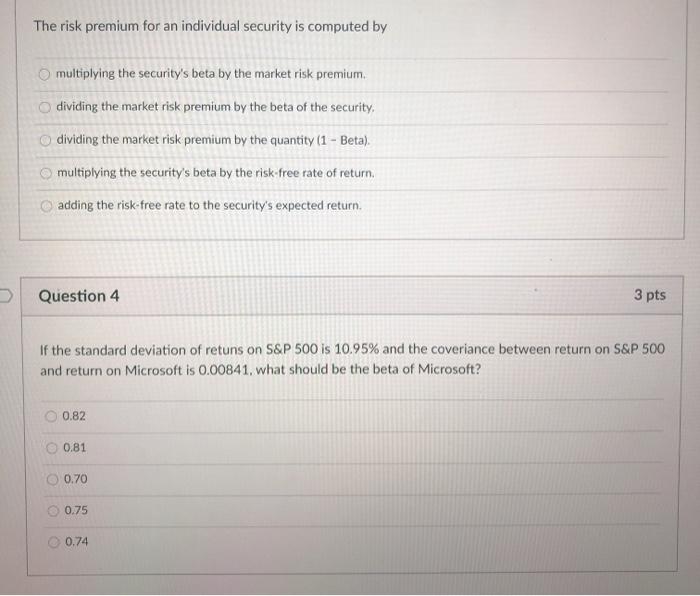 The risk premium for an individual security is computed by

multiplying the security's beta by the market risk premium.

dividing the market risk premium by the beta of the security.

dividing the market risk premium by the quantity (1 - Beta).

multiplying the security's beta by the risk-free rate of return.

adding the risk-free rate to the security's expected return.

Question 4

3 pts

If the standard deviation of retuns on S&P 500 is 10.95% and the coveriance between return on S&P 500 and return on Microsoft is 0.00841, what should be the beta of Microsoft?

0.82

0.81

0.70

0.75

0.74